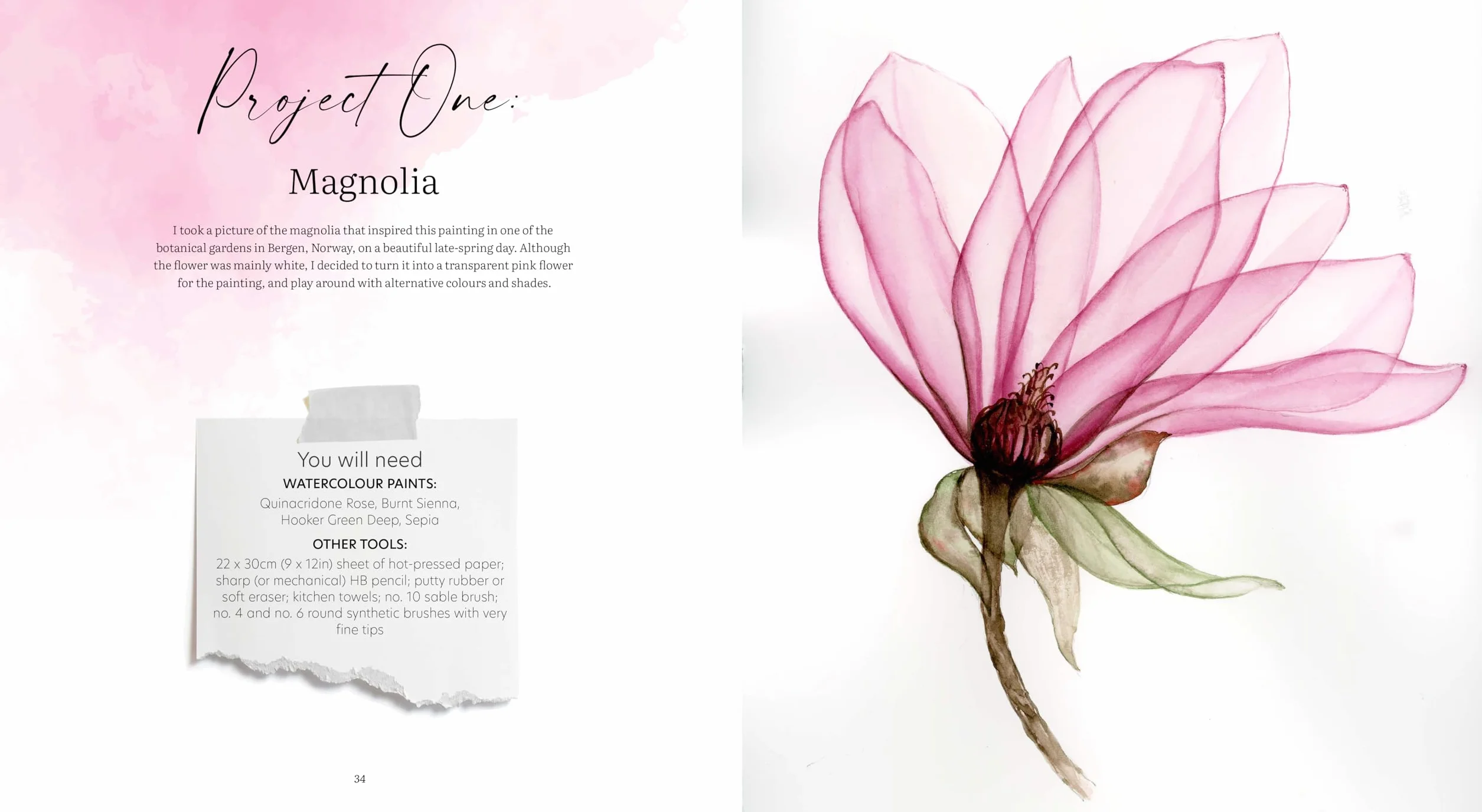 Project One:

Magnolia

I took a picture of the magnolia that inspired this painting in one of the botanical gardens in Bergen, Norway, on a beautiful late-spring day. Although the flower was mainly white, I decided to turn it into a transparent pink flower for the painting, and play around with alternative colours and shades.

You will need

WATERCOLOUR PAINTS:

Quinacridone Rose, Burnt Sienna, Hooker Green Deep, Sepia

OTHER TOOLS:

22 x 30cm (9 x 12in) sheet of hot-pressed paper; sharp (or mechanical) HB pencil; putty rubber or soft eraser; kitchen towels; no. 10 sable brush; no. 4 and no. 6 round synthetic brushes with very fine tips

34